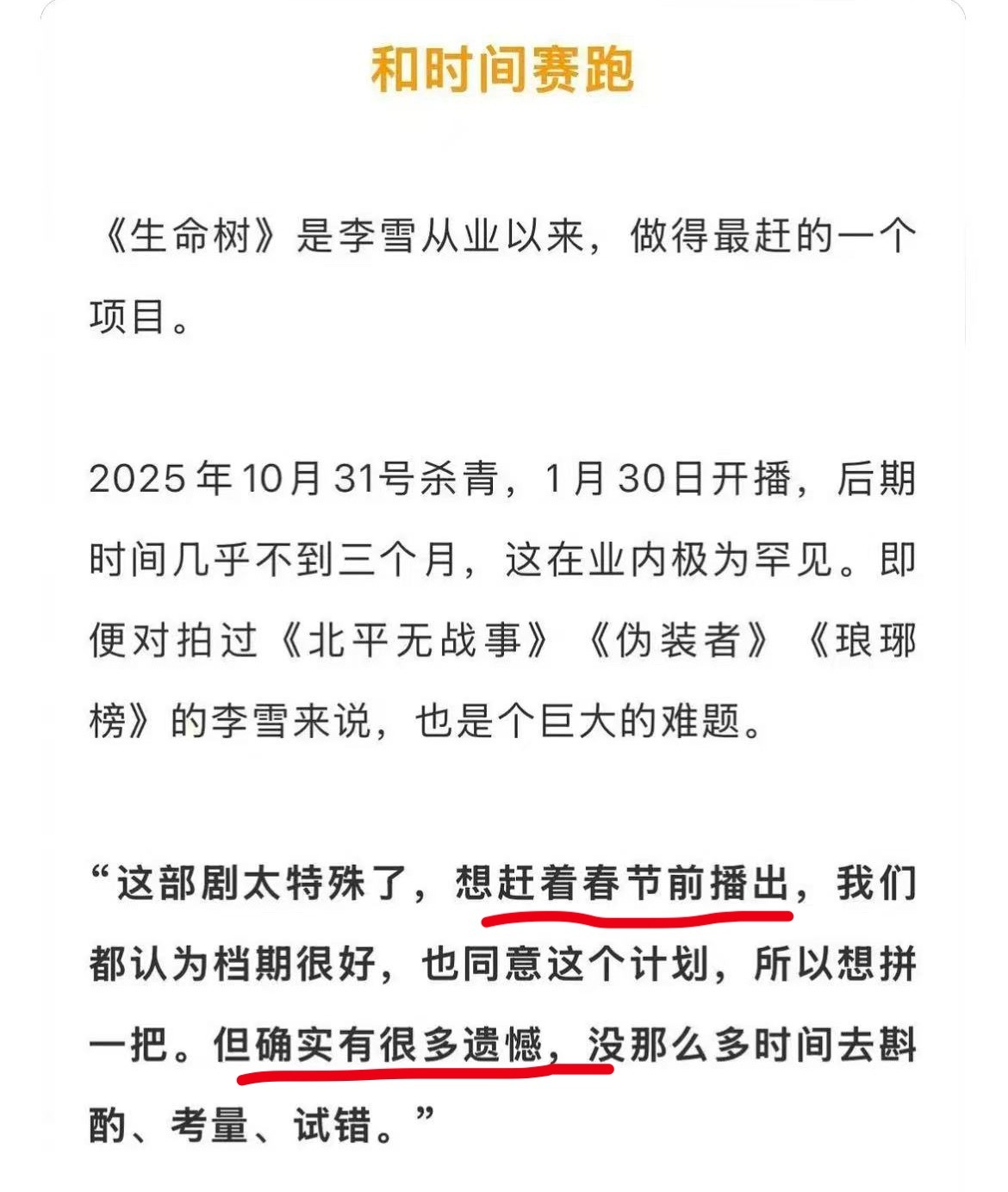 和时间赛跑

《生命树》是李雪从业以来，做得最赶的一个项目。

2025年10月31号杀青，1月30日开播，后期时间几乎不到三个月，这在业内极为罕见。即便对拍过《北平无战事》《伪装者》《琅琊榜》的李雪来说，也是个巨大的难题。

“这部剧太特殊了，想赶着春节前播出，我们都认为档期很好，也同意这个计划，所以想拼一把。但确实有很多遗憾，没那么多时间去斟酌、考量、试错。”